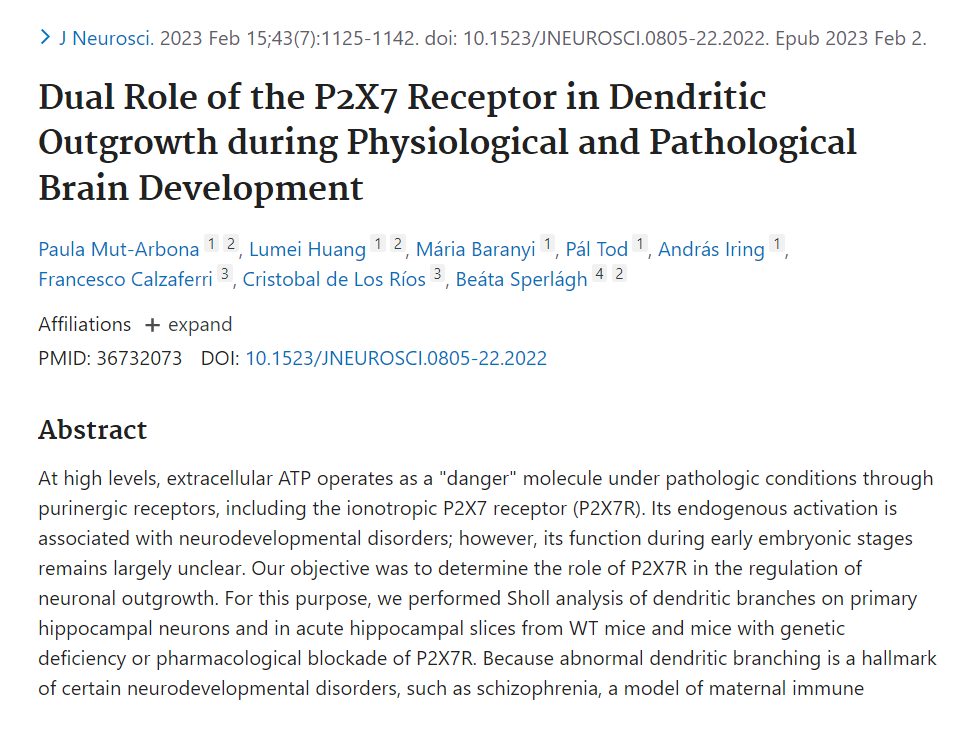 > J Neurosci. 2023 Feb 15;43(7):1125-1142. doi: 10.1523/JNEUROSCI.0805-22.2022. Epub 2023 Feb 2.

Dual Role of the P2X7 Receptor in Dendritic Outgrowth during Physiological and Pathological Brain Development

Paula Mut-Arbona 1 2, Lumei Huang 1 2, Mária Baranyi 1, Pál Tod 1, András Iring 1, Francesco Calzaferri 3, Cristobal de Los Ríos 3, Beáta Sperlágh 4 2

Affiliations + expand

PMID: 36732073 DOI: 10.1523/JNEUROSCI.0805-22.2022

Abstract

At high levels, extracellular ATP operates as a "danger" molecule under pathologic conditions through purinergic receptors, including the ionotropic P2X7 receptor (P2X7R). Its endogenous activation is associated with neurodevelopmental disorders; however, its function during early embryonic stages remains largely unclear. Our objective was to determine the role of P2X7R in the regulation of neuronal outgrowth. For this purpose, we performed Sholl analysis of dendritic branches on primary hippocampal neurons and in acute hippocampal slices from WT mice and mice with genetic deficiency or pharmacological blockade of P2X7R. Because abnormal dendritic branching is a hallmark of certain neurodevelopmental disorders, such as schizophrenia, a model of maternal immune